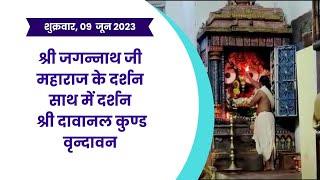 शुक्रवार, 09 जून 2023

श्री जगन्नाथ जी महाराज के दर्शन साथ में दर्शन श्री दावानल कुण्ड वृन्दावन